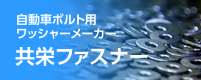 自動車ボルト用
ワッシャーメーカー
共栄ファスナー